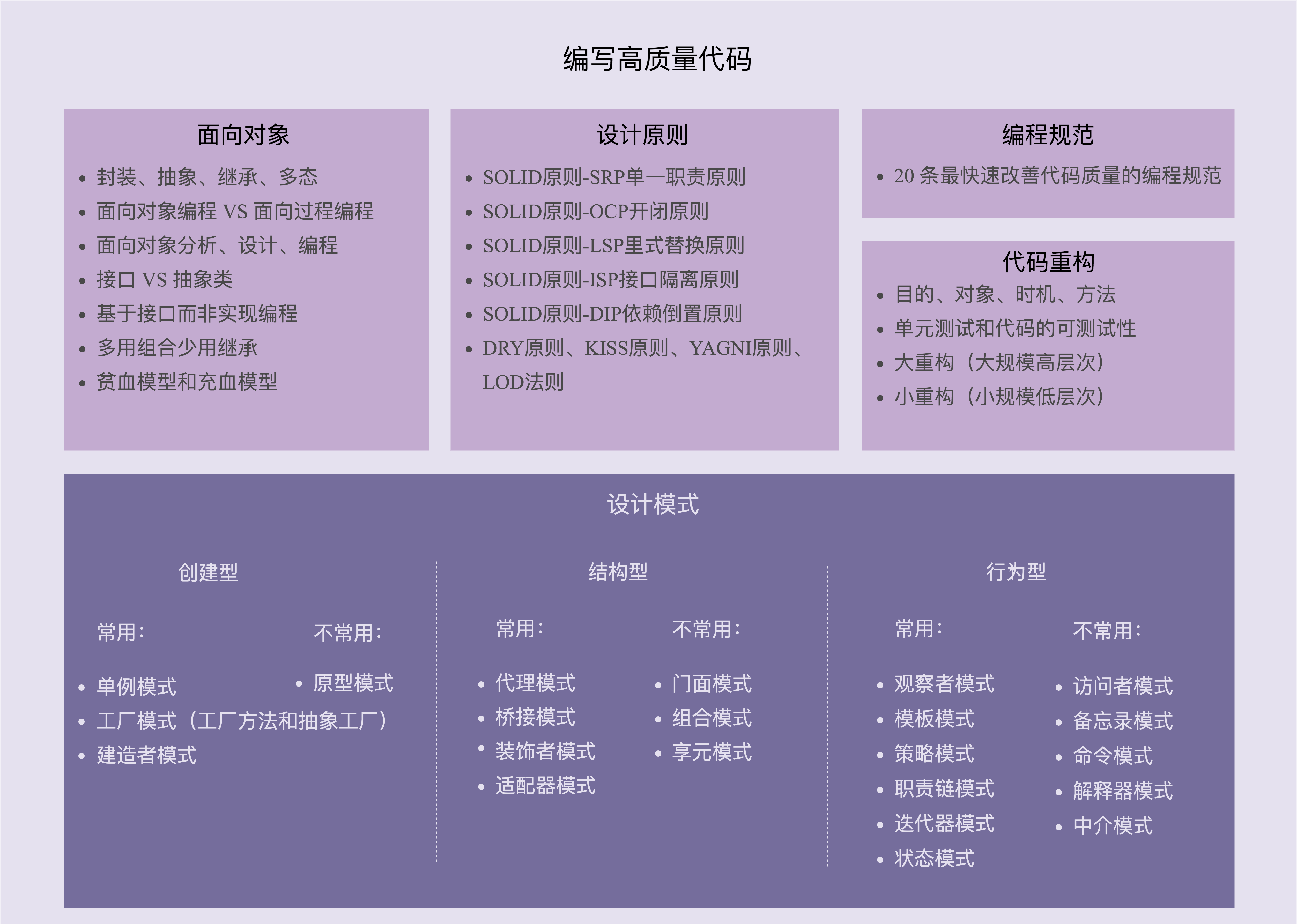 编写高质量代码

面向对象

- 封装、抽象、继承、多态
- 面向对象编程 VS 面向过程编程
- 面向对象分析、设计、编程
- 接口 VS 抽象类
- 基于接口而非实现编程
- 多用组合少用继承
- 贫血模型和充血模型

设计原则

- SOLID原则-SRP单一职责原则
- SOLID原则-OCP开闭原则
- SOLID原则-LSP里式替换原则
- SOLID原则-ISP接口隔离原则
- SOLID原则-DIP依赖倒置原则
- DRY原则、KISS原则、YAGNI原则、LOD法则

编程规范

- 20 条最快速改善代码质量的编程规范

代码重构

- 目的、对象、时机、方法
- 单元测试和代码的可测试性
- 大重构（大规模高层次）
- 小重构（小规模低层次）

设计模式

创建型

常用：

- 单例模式
- 工厂模式（工厂方法和抽象工厂）
- 建造者模式

不常用：

- 原型模式

结构型

常用：

- 代理模式
- 桥接模式
- 装饰者模式
- 适配器模式

不常用：

- 门面模式
- 组合模式
- 享元模式

行为型

常用：

- 观察者模式
- 模板模式
- 策略模式
- 职责链模式
- 迭代器模式
- 状态模式

不常用：

- 访问者模式
- 备忘录模式
- 命令模式
- 解释器模式
- 中介模式